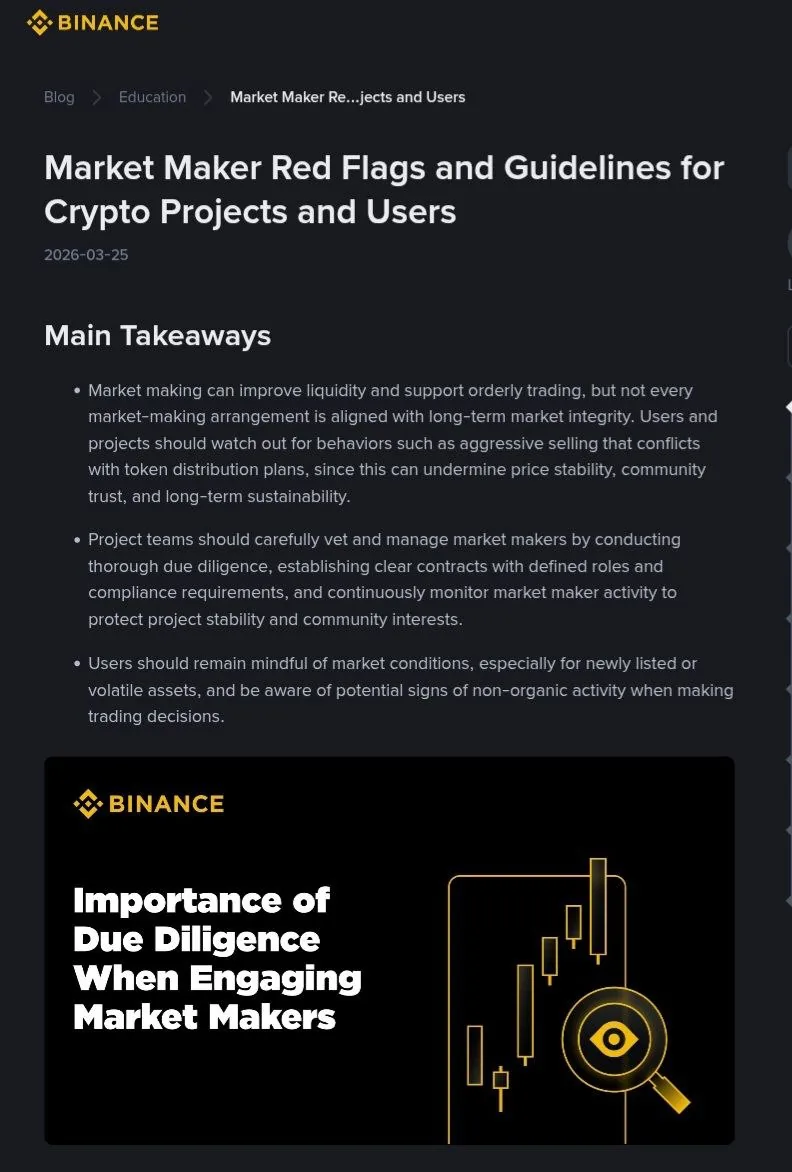 BINANCE

Blog > Education > Market Maker Re...jects and Users

Market Maker Red Flags and Guidelines for Crypto Projects and Users

2026-03-25

Main Takeaways

• Market making can improve liquidity and support orderly trading, but not every market-making arrangement is aligned with long-term market integrity. Users and projects should watch out for behaviors such as aggressive selling that conflicts with token distribution plans, since this can undermine price stability, community trust, and long-term sustainability.

• Project teams should carefully vet and manage market makers by conducting thorough due diligence, establishing clear contracts with defined roles and compliance requirements, and continuously monitor market maker activity to protect project stability and community interests.

• Users should remain mindful of market conditions, especially for newly listed or volatile assets, and be aware of potential signs of non-organic activity when making trading decisions.

BINANCE

Importance of Due Diligence When Engaging Market Makers